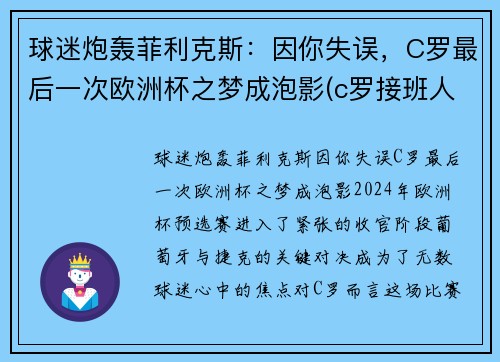 球迷炮轰菲利克斯：因你失误，C罗最后一次欧洲杯之梦成泡影(c罗接班人

球迷炮轰菲利克斯因你失误C罗最后一次欧洲杯之梦成泡影2024年欧洲杯预选赛进入了紧张的收官阶段葡萄牙与捷克的关键对决成为了无数球迷心中的焦点对C罗而言这场比赛